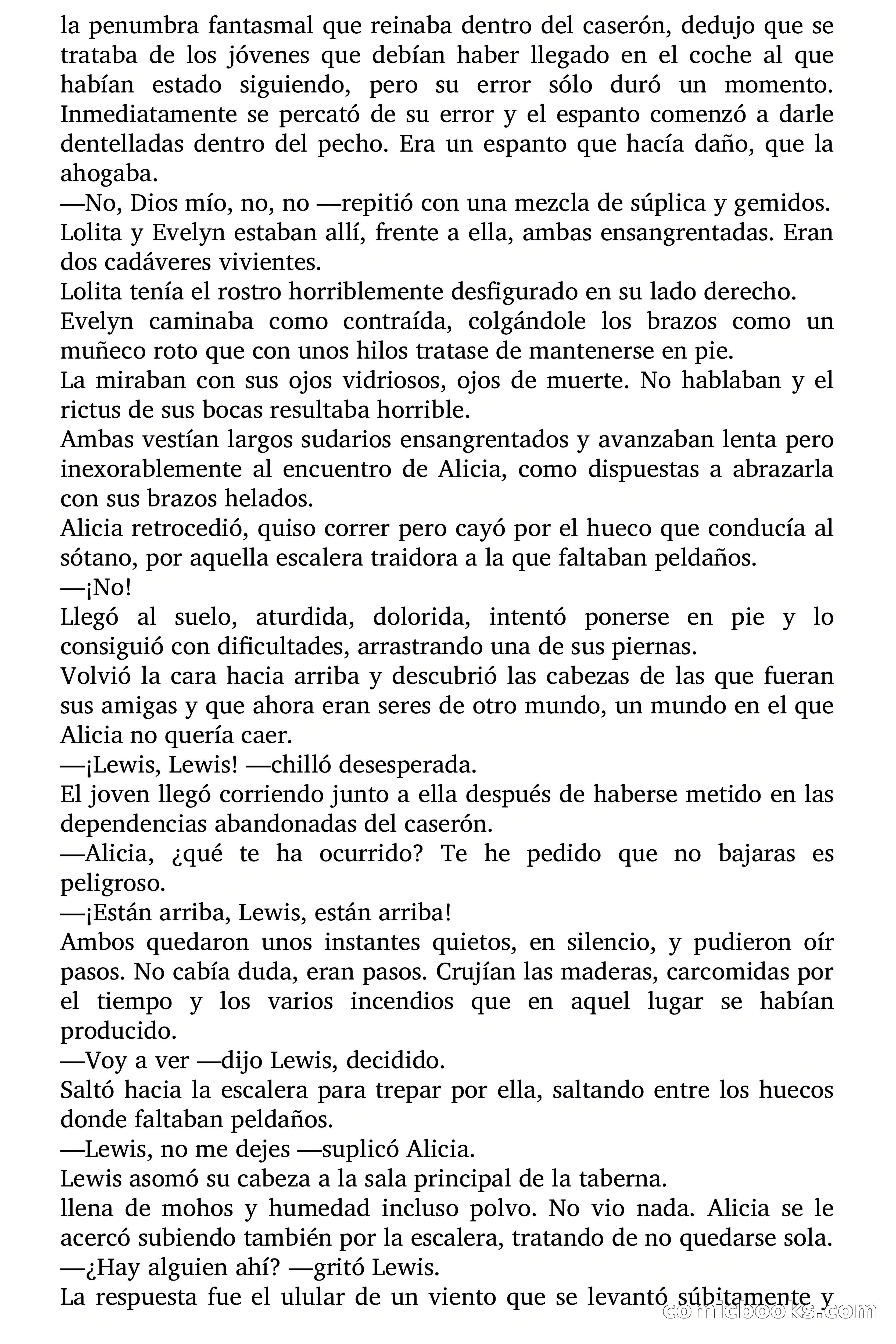 la penumbra fantasmal que reinaba dentro del caserón, dedujo que se trataba de los jóvenes que debían haber llegado en el coche al que habían estado siguiendo, pero su error sólo duró un momento. Inmediatamente se percató de su error y el espanto comenzó a darle dentelladas dentro del pecho. Era un espanto que hacía daño, que la ahogaba.
—No, Dios mío, no, no —repitió con una mezcla de súplica y gemidos.
Lolita y Evelyn estaban allí, frente a ella, ambas ensangrentadas. Eran dos cadáveres vivientes.
Lolita tenía el rostro horriblemente desfigurado en su lado derecho.
Evelyn caminaba como contraída, colgándole los brazos como un muñeco roto que con unos hilos tratase de mantenerse en pie.
La miraban con sus ojos vidriosos, ojos de muerte. No hablaban y el rictus de sus bocas resultaba horrible.
Ambas vestían largos sudarios ensangrentados y avanzaban lenta pero inexorablemente al encuentro de Alicia, como dispuestas a abrazarla con sus brazos helados.
Alicia retrocedió, quiso correr pero cayó por el hueco que conducía al sótano, por aquella escalera traidora a la que faltaban peldaños.
—¡No!
Llegó al suelo, aturdida, dolorida, intentó ponerse en pie y lo consiguió con dificultades, arrastrando una de sus piernas.
Volvió la cara hacia arriba y descubrió las cabezas de las que fueran sus amigas y que ahora eran seres de otro mundo, un mundo en el que Alicia no quería caer.
—¡Lewis, Lewis! —chilló desesperada.
El joven llegó corriendo junto a ella después de haberse metido en las dependencias abandonadas del caserón.
—Alicia, ¿qué te ha ocurrido? Te he pedido que no bajaras es peligroso.
—¡Están arriba, Lewis, están arriba!
Ambos quedaron unos instantes quietos, en silencio, y pudieron oír pasos. No cabía duda, eran pasos. Crujían las maderas, carcomidas por el tiempo y los varios incendios que en aquel lugar se habían producido.
—Voy a ver —dijo Lewis, decidido.
Saltó hacia la escalera para trepar por ella, saltando entre los huecos donde faltaban peldaños.
—Lewis, no me dejes —suplicó Alicia.
Lewis asomó su cabeza a la sala principal de la taberna.
llena de mohos y humedad incluso polvo. No vio nada. Alicia se le acercó subiendo también por la escalera, tratando de no quedarse sola.
—¿Hay alguien ahí? —gritó Lewis.
La respuesta fue el ulular de un viento que se levantó súbitamente y

comicbooks.com